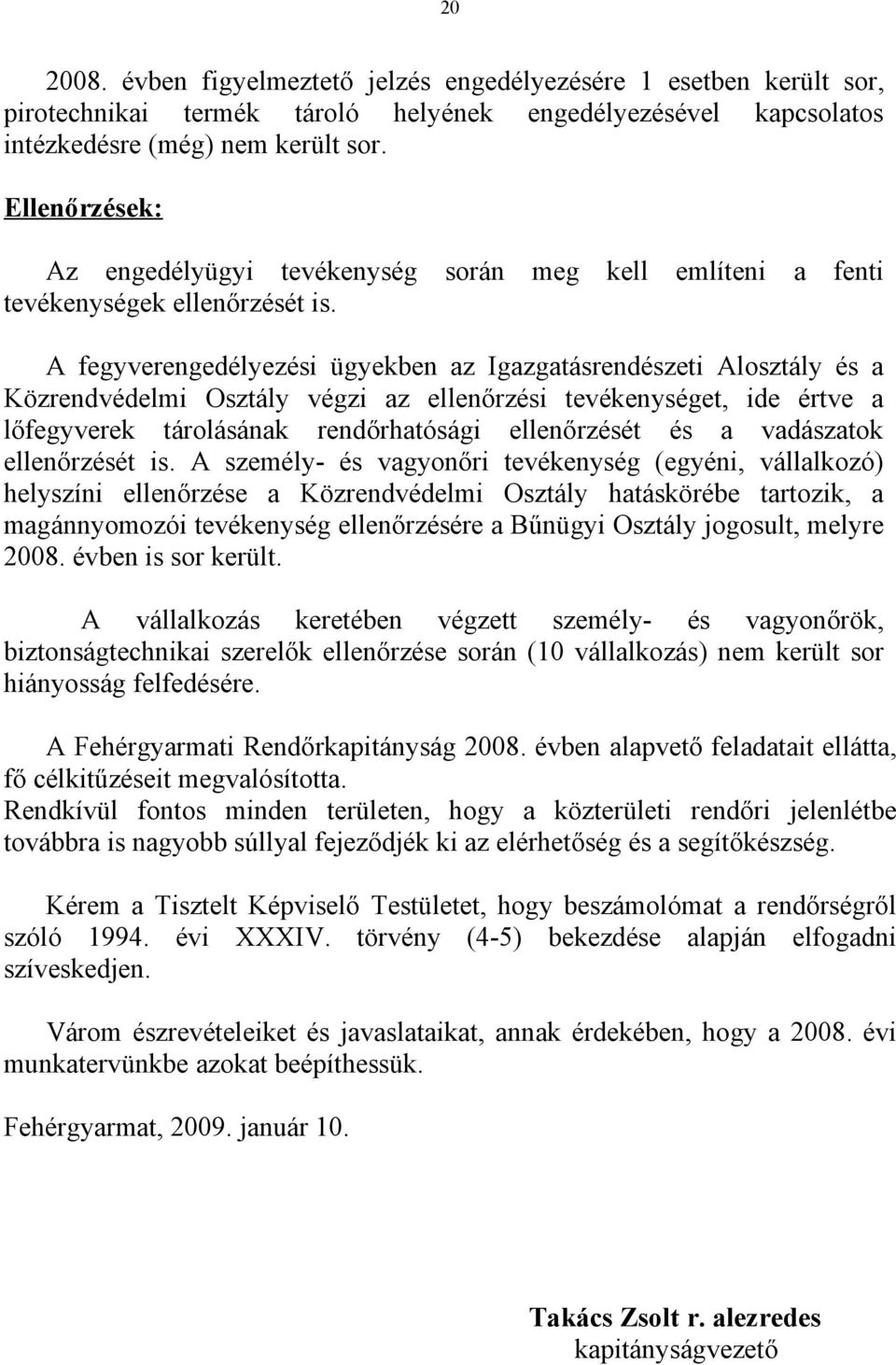 20

2008. évben figyelmeztető jelzés engedélyezésére 1 esetben került sor, pirotechnikai termék tároló helyének engedélyezésével kapcsolatos intézkedésre (még) nem került sor.

Ellenőrzések:

Az engedélyügyi tevékenység során meg kell említeni a fenti tevékenységek ellenőrzését is.

A fegyverengedélyezési ügyekben az Igazgatásrendészeti Alosztály és a Közrendvédelmi Osztály végzi az ellenőrzési tevékenységet, ide értve a lőfegyverek tárolásának rendőrhatósági ellenőrzését és a vadászatok ellenőrzését is. A személy- és vagyonőri tevékenység (egyéni, vállalkozó) helyszíni ellenőrzése a Közrendvédelmi Osztály hatáskörébe tartozik, a magánnyomozói tevékenység ellenőrzésére a Bűnügyi Osztály jogosult, melyre 2008. évben is sor került.

A vállalkozás keretében végzett személy- és vagyonőrök, biztonságtechnikai szerelők ellenőrzése során (10 vállalkozás) nem került sor hiányosság felfedésére.

A Fehérgyarmati Rendőrkapitányság 2008. évben alapvető feladatait ellátta, fő célkitűzéseit megvalósította.
Rendkívül fontos minden területen, hogy a közterületi rendőri jelenlétbe továbbra is nagyobb súllyal fejeződjék ki az elérhetőség és a segítőkészség.

Kérem a Tisztelt Képviselő Testületet, hogy beszámolómat a rendőrségről szóló 1994. évi XXXIV. törvény (4-5) bekezdése alapján elfogadni szíveskedjen.

Várom észrevételeiket és javaslataikat, annak érdekében, hogy a 2008. évi munkatervünkbe azokat beépíthessük.

Fehérgyarmat, 2009. január 10.

Takács Zsolt r. alezredes
kapitányságvezető